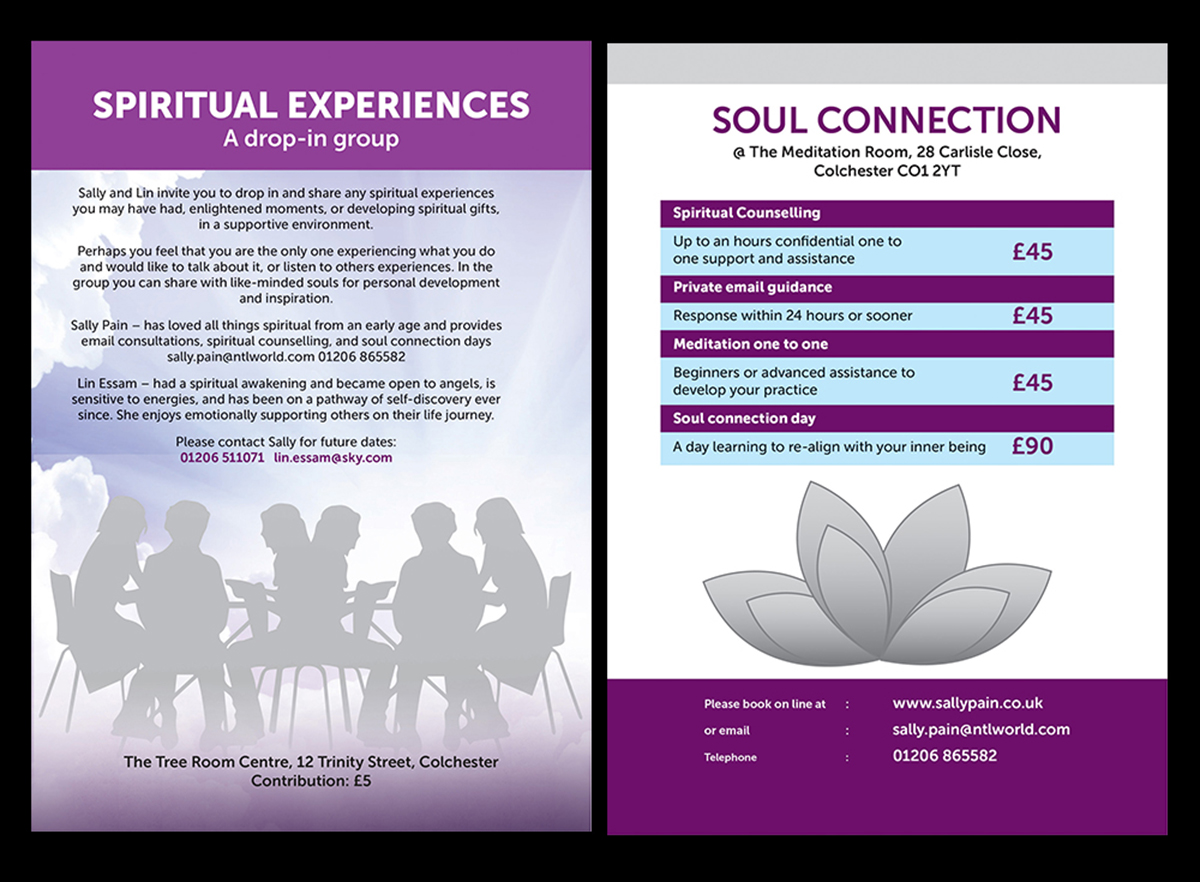 SPIRITUAL EXPERIENCES
A drop-in group

Sally and Lin invite you to drop in and share any spiritual experiences you may have had, enlightened moments, or developing spiritual gifts, in a supportive environment.

Perhaps you feel that you are the only one experiencing what you do and would like to talk about it, or listen to others experiences. In the group you can share with like-minded souls for personal development and inspiration.

Sally Pain – has loved all things spiritual from an early age and provides email consultations, spiritual counselling, and soul connection days sally.pain@ntlworld.com 01206 865582

Lin Essam – had a spiritual awakening and became open to angels, is sensitive to energies, and has been on a pathway of self-discovery ever since. She enjoys emotionally supporting others on their life journey.

Please contact Sally for future dates:
01206 511071 lin.essam@sky.com

The Tree Room Centre, 12 Trinity Street, Colchester
Contribution: £5

SOUL CONNECTION
@ The Meditation Room, 28 Carlisle Close, Colchester CO1 2YT

| Spiritual Counselling | |
|---|---|
| Up to an hours confidential one to one support and assistance | £45 |
| Private email guidance | |
| Response within 24 hours or sooner | £45 |
| Meditation one to one | |
| Beginners or advanced assistance to develop your practice | £45 |
| Soul connection day | |
| A day learning to re-align with your inner being | £90 |

Please book on line at : www.sallypain.co.uk
or email : sally.pain@ntlworld.com
Telephone : 01206 865582